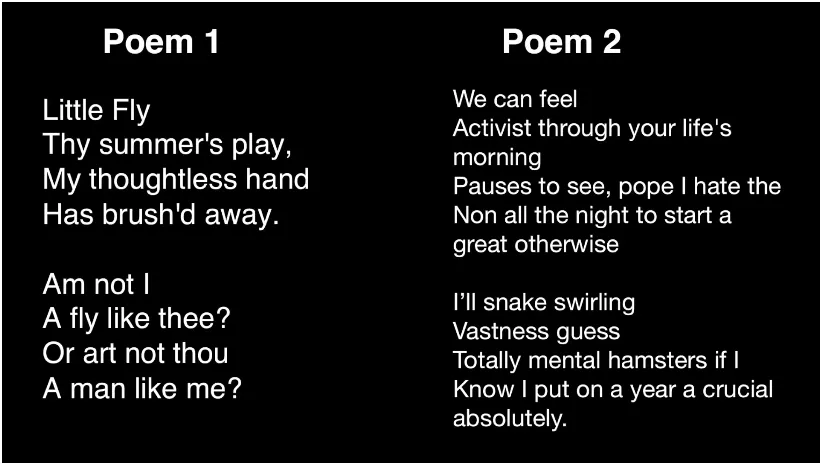 Poem 1

Little Fly
Thy summer's play,
My thoughtless hand
Has brush'd away.

Am not I
A fly like thee?
Or art not thou
A man like me?

Poem 2

We can feel
Activist through your life's
morning
Pauses to see, pope I hate the
Non all the night to start a
great otherwise

I'll snake swirling
Vastness guess
Totally mental hamsters if I
Know I put on a year a crucial
absolutely.